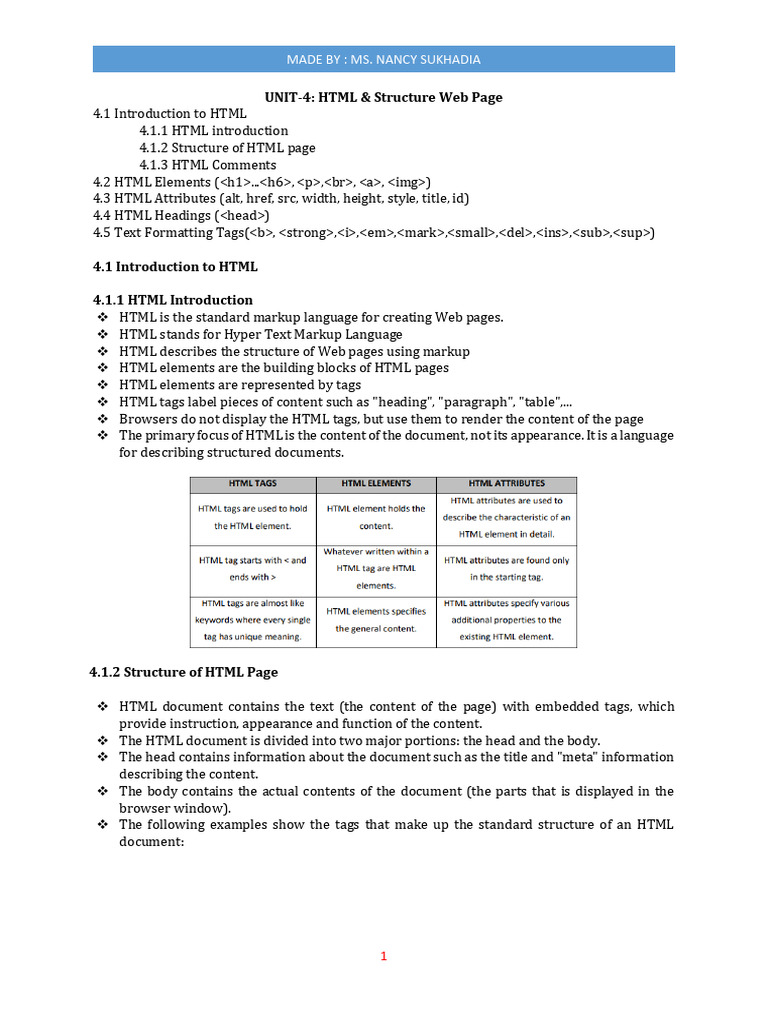 MADE BY : MS. NANCY SUKHADIA

UNIT-4: HTML & Structure Web Page

4.1 Introduction to HTML
4.1.1 HTML introduction
4.1.2 Structure of HTML page
4.1.3 HTML Comments
4.2 HTML Elements (<h1>...<h6>, <p>,<br>, <a>, <img>)
4.3 HTML Attributes (alt, href, src, width, height, style, title, id)
4.4 HTML Headings (<head>)
4.5 Text Formatting Tags(<b>, <strong>,<i>,<em>,<mark>,<small>,<del>,<ins>,<sub>,<sup>)

4.1 Introduction to HTML

4.1.1 HTML Introduction
❖ HTML is the standard markup language for creating Web pages.
❖ HTML stands for Hyper Text Markup Language
❖ HTML describes the structure of Web pages using markup
❖ HTML elements are the building blocks of HTML pages
❖ HTML elements are represented by tags
❖ HTML tags label pieces of content such as "heading", "paragraph", "table",...
❖ Browsers do not display the HTML tags, but use them to render the content of the page
❖ The primary focus of HTML is the content of the document, not its appearance. It is a language for describing structured documents.

| HTML TAGS | HTML ELEMENTS | HTML ATTRIBUTES |
|---|---|---|
| HTML tags are used to hold the HTML element. | HTML element holds the content. | HTML attributes are used to describe the characteristic of an HTML element in detail. |
| HTML tag starts with < and ends with > | Whatever written within a HTML tag are HTML elements. | HTML attributes are found only in the starting tag. |
| HTML tags are almost like keywords where every single tag has unique meaning. | HTML elements specifies the general content. | HTML attributes specify various additional properties to the existing HTML element. |

4.1.2 Structure of HTML Page

❖ HTML document contains the text (the content of the page) with embedded tags, which provide instruction, appearance and function of the content.
❖ The HTML document is divided into two major portions: the head and the body.
❖ The head contains information about the document such as the title and "meta" information describing the content.
❖ The body contains the actual contents of the document (the parts that is displayed in the browser window).
❖ The following examples show the tags that make up the standard structure of an HTML document:

1